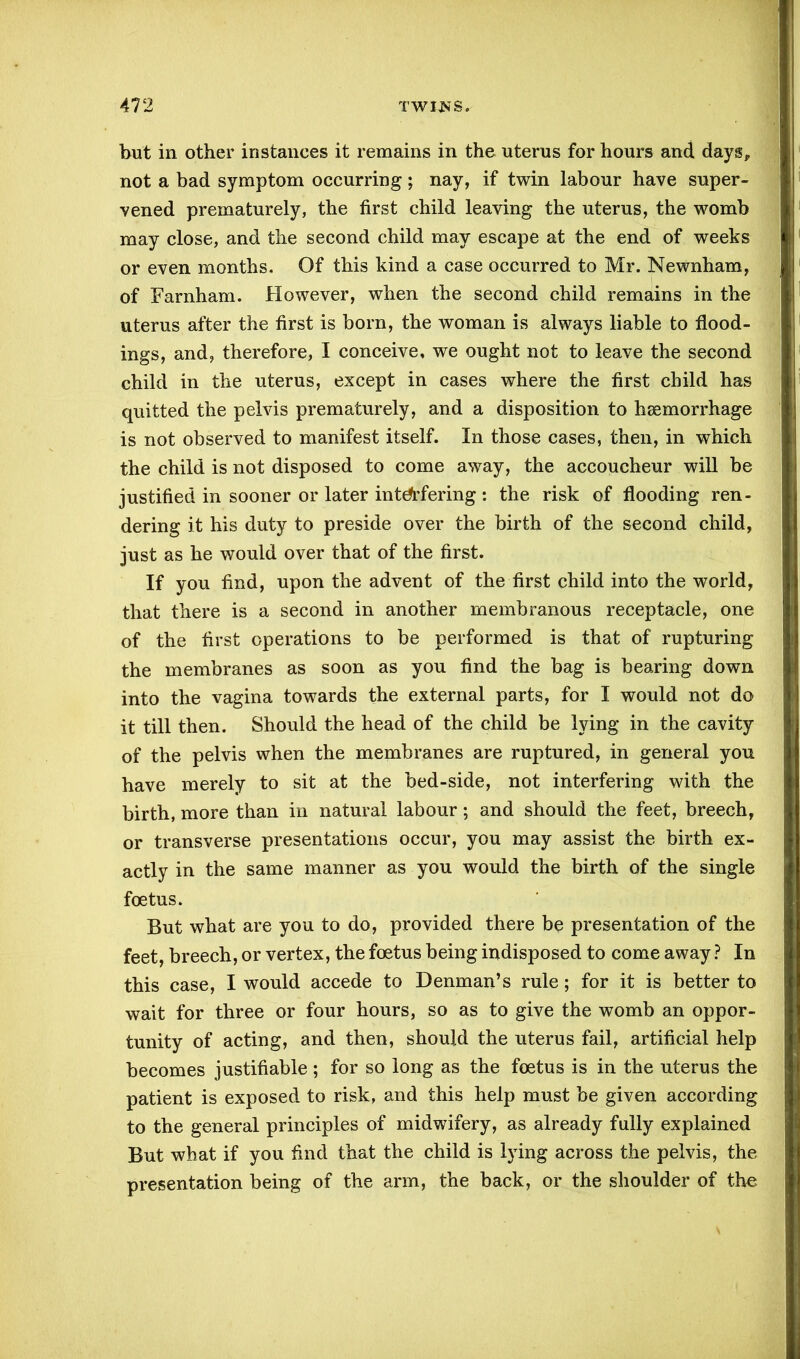 472 TWINS.

but in other instances it remains in the uterus for hours and days, not a bad symptom occurring; nay, if twin labour have supervened prematurely, the first child leaving the uterus, the womb may close, and the second child may escape at the end of weeks or even months. Of this kind a case occurred to Mr. Newnham, of Farnham. However, when the second child remains in the uterus after the first is born, the woman is always liable to floodings, and, therefore, I conceive, we ought not to leave the second child in the uterus, except in cases where the first child has quitted the pelvis prematurely, and a disposition to hæmorrhage is not observed to manifest itself. In those cases, then, in which the child is not disposed to come away, the accoucheur will be justified in sooner or later interfering: the risk of flooding rendering it his duty to preside over the birth of the second child, just as he would over that of the first.

If you find, upon the advent of the first child into the world, that there is a second in another membranous receptacle, one of the first operations to be performed is that of rupturing the membranes as soon as you find the bag is bearing down into the vagina towards the external parts, for I would not do it till then. Should the head of the child be lying in the cavity of the pelvis when the membranes are ruptured, in general you have merely to sit at the bed-side, not interfering with the birth, more than in natural labour; and should the feet, breech, or transverse presentations occur, you may assist the birth exactly in the same manner as you would the birth of the single fœtus.

But what are you to do, provided there be presentation of the feet, breech, or vertex, the fœtus being indisposed to come away? In this case, I would accede to Denman's rule; for it is better to wait for three or four hours, so as to give the womb an opportunity of acting, and then, should the uterus fail, artificial help becomes justifiable; for so long as the fœtus is in the uterus the patient is exposed to risk, and this help must be given according to the general principles of midwifery, as already fully explained But what if you find that the child is lying across the pelvis, the presentation being of the arm, the back, or the shoulder of the